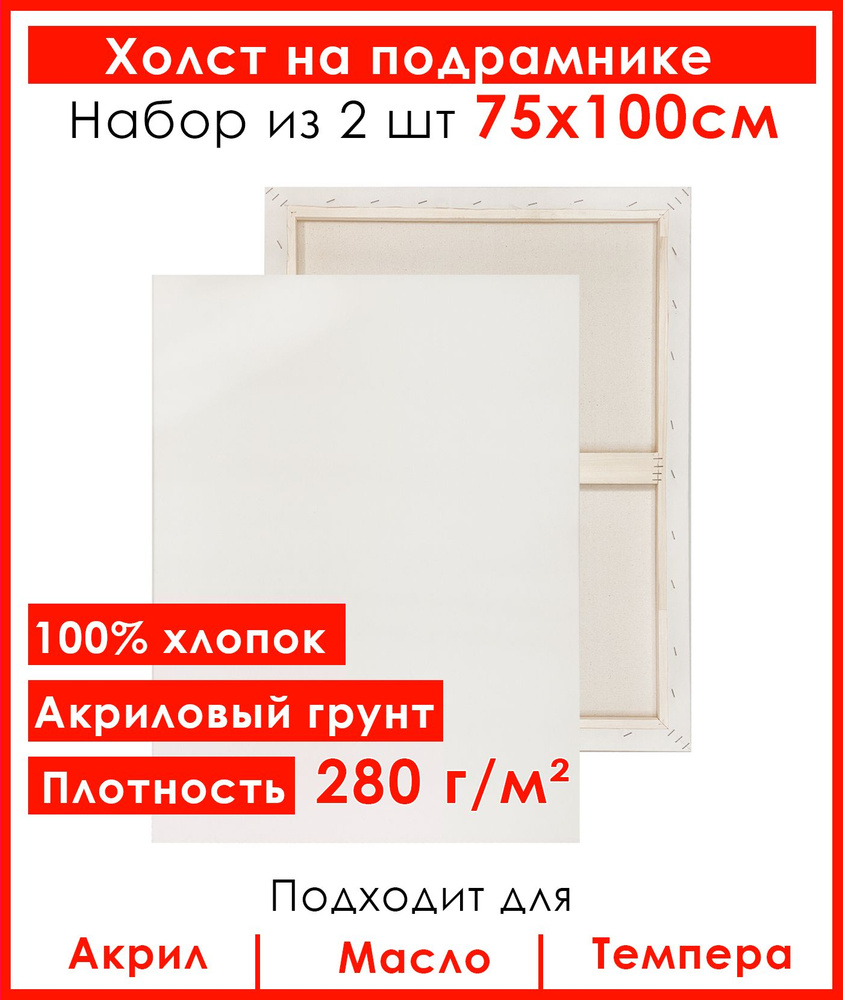 Холст на подрамнике
Набор из 2 шт 75x100см

100% хлопок
Акриловый грунт
Плотность 280 г/м²

Подходит для
Акрил | Масло | Темпера